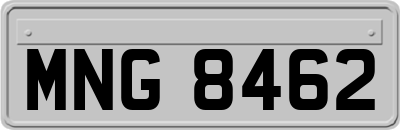 MNG 8462